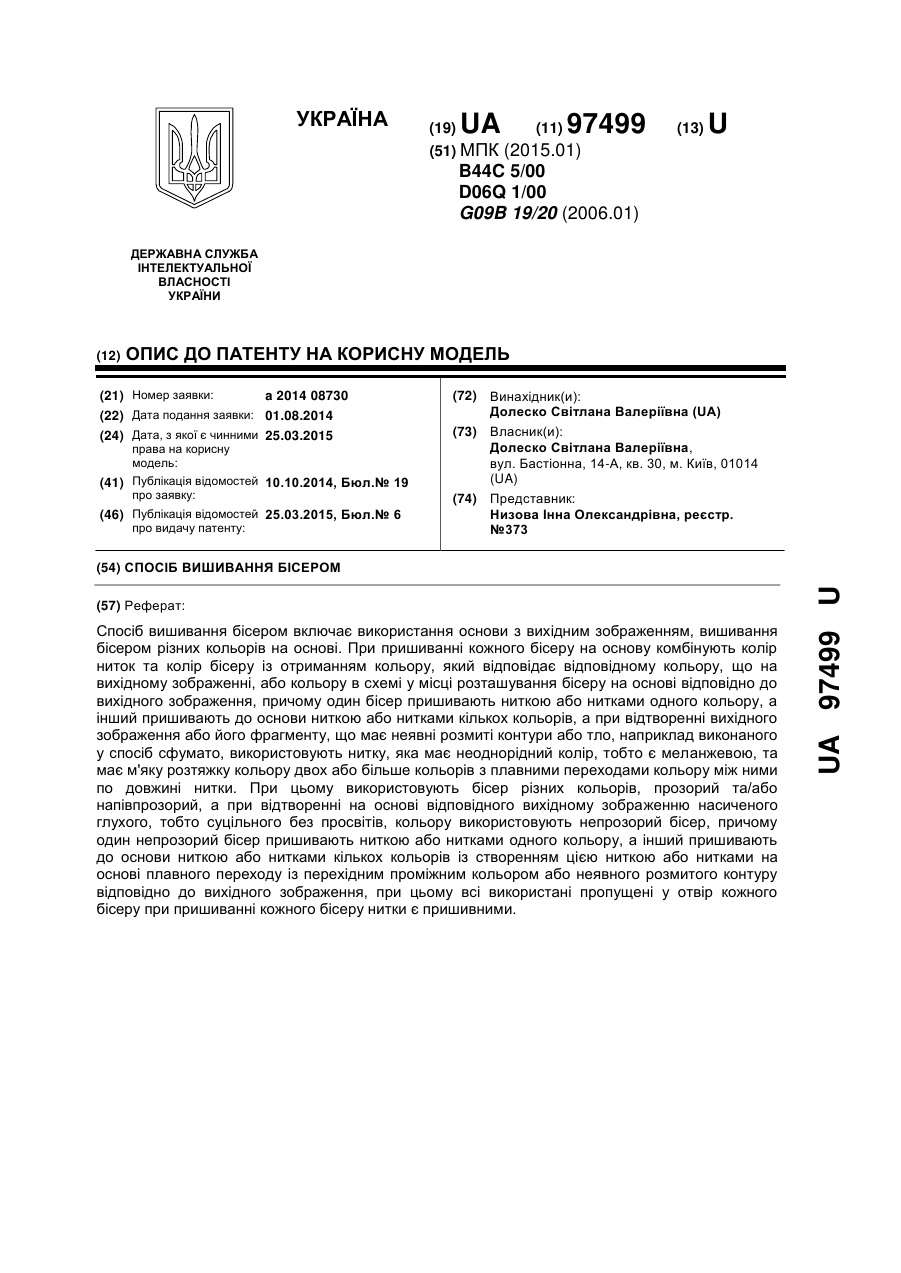 УКРАЇНА

(19) UA (11) 97499 (13) U

(51) МПК (2015.01)
B44C 5/00
D06Q 1/00
G09B 19/20 (2006.01)

ДЕРЖАВНА СЛУЖБА ІНТЕЛЕКТУАЛЬНОЇ ВЛАСНОСТІ УКРАЇНИ

(12) ОПИС ДО ПАТЕНТУ НА КОРИСНУ МОДЕЛЬ

(21) Номер заявки: a 2014 08730
(22) Дата подання заявки: 01.08.2014
(24) Дата, з якої є чинними права на корисну модель: 25.03.2015
(41) Публікація відомостей про заявку: 10.10.2014, Бюл.№ 19
(46) Публікація відомостей про видачу патенту: 25.03.2015, Бюл.№ 6

(72) Винахідник(и):
Долеско Світлана Валеріївна (UA)
(73) Власник(и):
Долеско Світлана Валеріївна, вул. Бастіонна, 14-А, кв. 30, м. Київ, 01014 (UA)
(74) Представник:
Низова Інна Олександрівна, реєстр. №373

(54) СПОСІБ ВИШИВАННЯ БІСЕРОМ

(57) Реферат:

Спосіб вишивання бісером включає використання основи з вихідним зображенням, вишивання бісером різних кольорів на основі. При пришиванні кожного бісеру на основу комбінують колір ниток та колір бісеру із отриманням кольору, який відповідає відповідному кольору, що на вихідному зображенні, або кольору в схемі у місці розташування бісеру на основі відповідно до вихідного зображення, причому один бісер пришивають ниткою або нитками одного кольору, а інший пришивають до основи ниткою або нитками кількох кольорів, а при відтворенні вихідного зображення або його фрагменту, що має неявні розмиті контури або тло, наприклад виконаного у спосіб сфумато, використовують нитку, яка має неоднорідний колір, тобто є меланжевою, та має м'яку розтяжку кольору двох або більше кольорів з плавними переходами кольору між ними по довжині нитки. При цьому використовують бісер різних кольорів, прозорий та/або напівпрозорий, а при відтворенні на основі відповідного вихідному зображенню насиченого глухого, тобто суцільного без просвітів, кольору використовують непрозорий бісер, причому один непрозорий бісер пришивають ниткою або нитками одного кольору, а інший пришивають до основи ниткою або нитками кількох кольорів із створенням цією ниткою або нитками на основі плавного переходу із перехідним проміжним кольором або неявного розмитого контуру відповідно до вихідного зображення, при цьому всі використані пропущені у отвір кожного бісеру при пришиванні кожного бісеру нитки є пришивними.

UA 97499 U